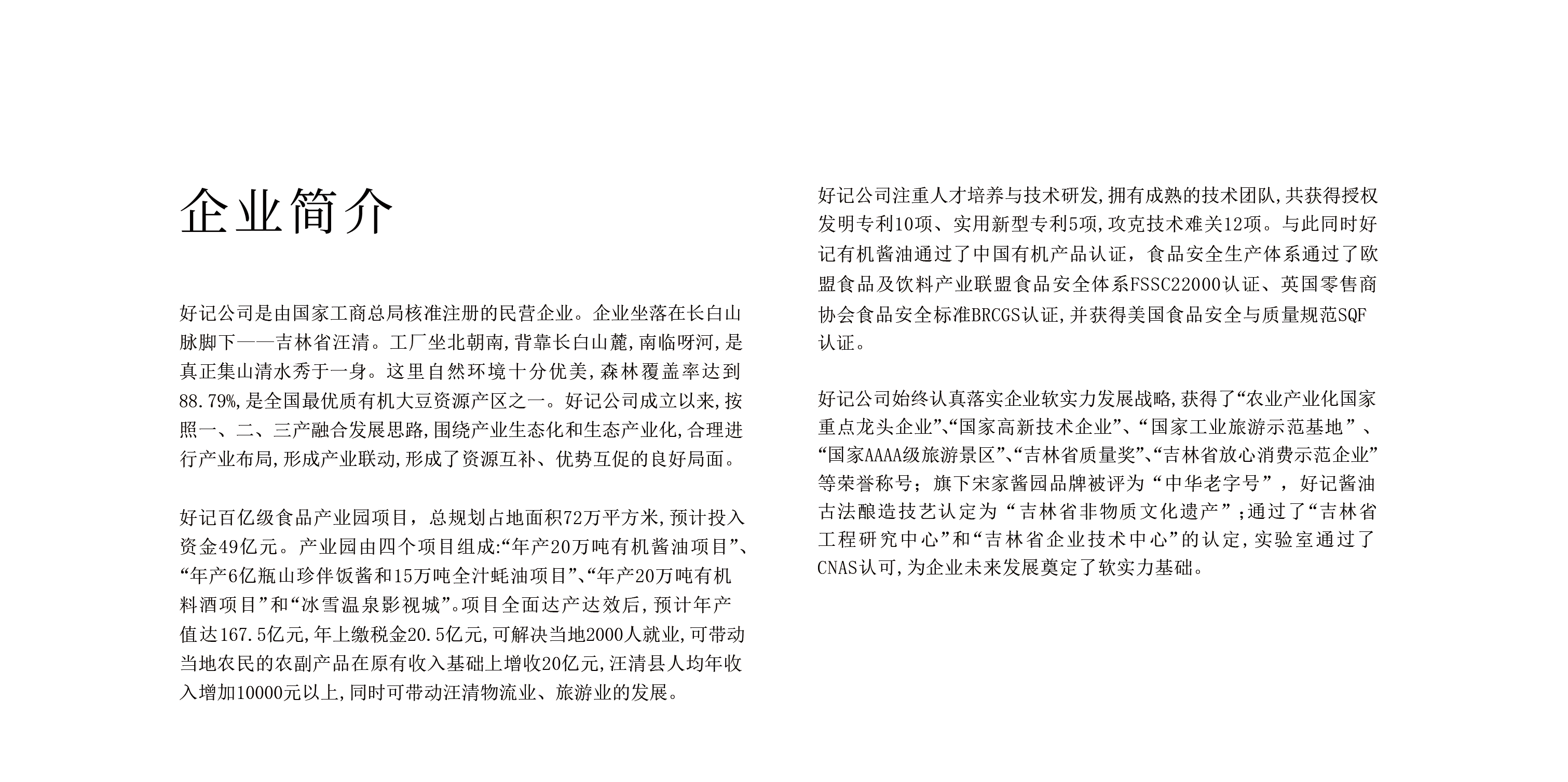 企业简介

好记公司是由国家工商总局核准注册的民营企业。企业坐落在长白山脉脚下——吉林省汪清。工厂坐北朝南,背靠长白山麓,南临呀河,是真正集山清水秀于一身。这里自然环境十分优美,森林覆盖率达到88.79%,是全国最优质有机大豆资源产区之一。好记公司成立以来,按照一、二、三产融合发展思路,围绕产业生态化和生态产业化,合理进行产业布局,形成产业联动,形成了资源互补、优势互促的良好局面。

好记百亿级食品产业园项目，总规划占地面积72万平方米,预计投入资金49亿元。产业园由四个项目组成:“年产20万吨有机酱油项目”、“年产6亿瓶山珍伴饭酱和15万吨全汁蚝油项目”、“年产20万吨有机料酒项目”和“冰雪温泉影视城”。项目全面达产达效后,预计年产值达167.5亿元,年上缴税金20.5亿元,可解决当地2000人就业,可带动当地农民的农副产品在原有收入基础上增收20亿元,汪清县人均年收入增加10000元以上,同时可带动汪清物流业、旅游业的发展。

好记公司注重人才培养与技术研发,拥有成熟的技术团队,共获得授权发明专利10项、实用新型专利5项,攻克技术难关12项。与此同时好记有机酱油通过了中国有机产品认证，食品安全生产体系通过了欧盟食品及饮料产业联盟食品安全体系FSSC22000认证、英国零售商协会食品安全标准BRCGS认证,并获得美国食品安全与质量规范SQF认证。

好记公司始终认真落实企业软实力发展战略,获得了“农业产业化国家重点龙头企业”、“国家高新技术企业”、“国家工业旅游示范基地”、“国家AAAA级旅游景区”、“吉林省质量奖”、“吉林省放心消费示范企业”等荣誉称号；旗下宋家酱园品牌被评为“中华老字号”，好记酱油古法酿造技艺认定为“吉林省非物质文化遗产”;通过了“吉林省工程研究中心”和“吉林省企业技术中心”的认定,实验室通过了CNAS认可,为企业未来发展奠定了软实力基础。